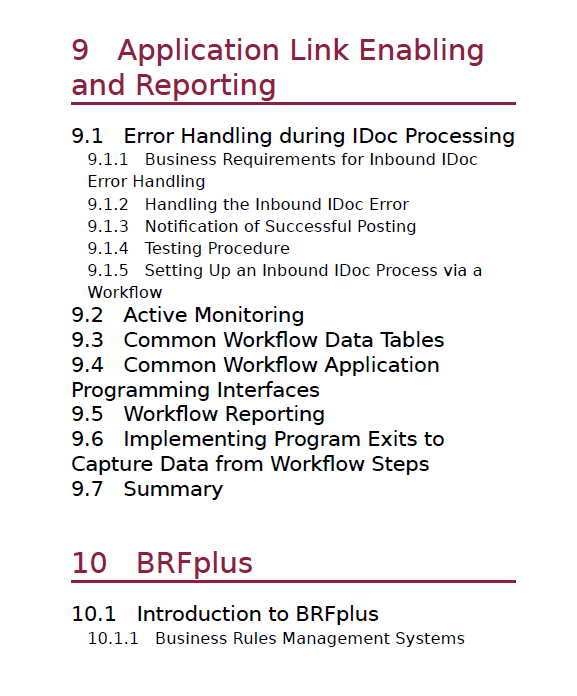 9 Application Link Enabling and Reporting

9.1 Error Handling during IDoc Processing
9.1.1 Business Requirements for Inbound IDoc Error Handling
9.1.2 Handling the Inbound IDoc Error
9.1.3 Notification of Successful Posting
9.1.4 Testing Procedure
9.1.5 Setting Up an Inbound IDoc Process via a Workflow
9.2 Active Monitoring
9.3 Common Workflow Data Tables
9.4 Common Workflow Application Programming Interfaces
9.5 Workflow Reporting
9.6 Implementing Program Exits to Capture Data from Workflow Steps
9.7 Summary

10 BRFplus

10.1 Introduction to BRFplus
10.1.1 Business Rules Management Systems